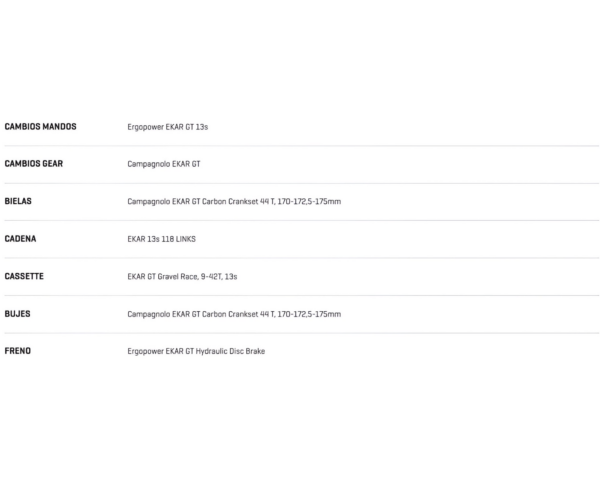 CAMBIOS MANDOS
Ergopower EKAR GT 13s

CAMBIOS GEAR
Campagnolo EKAR GT

BIELAS
Campagnolo EKAR GT Carbon Crankset 44 T, 170-172,5-175mm

CADENA
EKAR 13s 118 LINKS

CASSETTE
EKAR GT Gravel Race, 9-42T, 13s

BUJES
Campagnolo EKAR GT Carbon Crankset 44 T, 170-172,5-175mm

FRENO
Ergopower EKAR GT Hydraulic Disc Brake